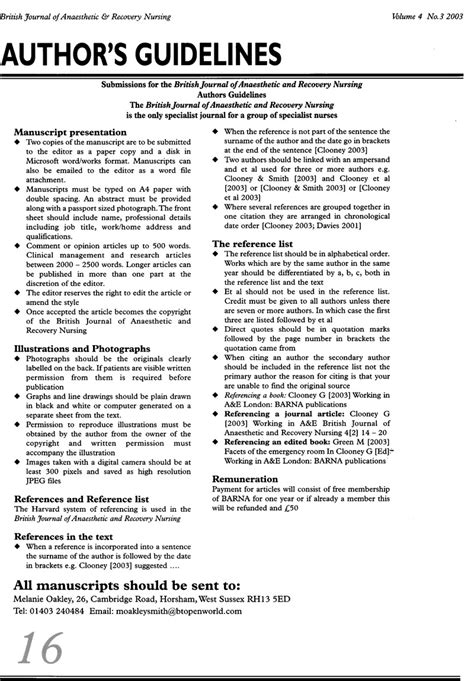 British Journal of Anaesthetic & Recovery Nursing

Volume 4 No.3 2003

AUTHOR'S GUIDELINES

Submissions for the British Journal of Anaesthetic and Recovery Nursing
Authors Guidelines
The British Journal of Anaesthetic and Recovery Nursing
is the only specialist journal for a group of specialist nurses

Manuscript presentation
◆ Two copies of the manuscript are to be submitted to the editor as a paper copy and a disk in Microsoft word/works format. Manuscripts can also be emailed to the editor as a word file attachment.
◆ Manuscripts must be typed on A4 paper with double spacing. An abstract must be provided along with a passport sized photograph. The front sheet should include name, professional details including job title, work/home address and qualifications.
◆ Comment or opinion articles up to 500 words. Clinical management and research articles between 2000 – 2500 words. Longer articles can be published in more than one part at the discretion of the editor.
◆ The editor reserves the right to edit the article or amend the style
◆ Once accepted the article becomes the copyright of the British Journal of Anaesthetic and Recovery Nursing

Illustrations and Photographs
◆ Photographs should be the originals clearly labelled on the back. If patients are visible written permission from them is required before publication
◆ Graphs and line drawings should be plain drawn in black and white or computer generated on a separate sheet from the text.
◆ Permission to reproduce illustrations must be obtained by the author from the owner of the copyright and written permission must accompany the illustration
◆ Images taken with a digital camera should be at least 300 pixels and saved as high resolution JPEG files

References and Reference list
The Harvard system of referencing is used in the British Journal of Anaesthetic and Recovery Nursing

References in the text
◆ When a reference is incorporated into a sentence the surname of the author is followed by the date in brackets e.g. Clooney [2003] suggested ....

◆ When the reference is not part of the sentence the surname of the author and the date go in brackets at the end of the sentence [Clooney 2003]
◆ Two authors should be linked with an ampersand and et al used for three or more authors e.g. Clooney & Smith [2003] and Clooney et al [2003] or [Clooney & Smith 2003] or [Clooney et al 2003]
◆ Where several references are grouped together in one citation they are arranged in chronological date order [Clooney 2003; Davies 2001]

The reference list
◆ The reference list should be in alphabetical order. Works which are by the same author in the same year should be differentiated by a, b, c, both in the reference list and the text
◆ Et al should not be used in the reference list. Credit must be given to all authors unless there are seven or more authors. In which case the first three are listed followed by et al
◆ Direct quotes should be in quotation marks followed by the page number in brackets the quotation came from
◆ When citing an author the secondary author should be included in the reference list not the primary author the reason for citing is that your are unable to find the original source
◆ Referencing a book: Clooney G [2003] Working in A&E London: BARNA publications
◆ Referencing a journal article: Clooney G [2003] Working in A&E British Journal of Anaesthetic and Recovery Nursing 4[2] 14 – 20
◆ Referencing an edited book: Green M [2003] Facets of the emergency room In Clooney G [Ed] Working in A&E London: BARNA publications

Remuneration
Payment for articles will consist of free membership of BARNA for one year or if already a member this will be refunded and £50

All manuscripts should be sent to:
Melanie Oakley, 26, Cambridge Road, Horsham, West Sussex RH13 5ED
Tel: 01403 240484 Email: moakleysmith@btopenworld.com

16